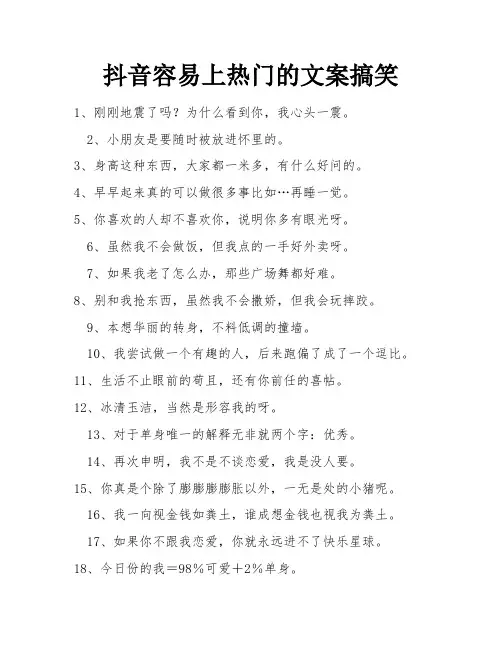 抖音容易上热门的文案搞笑

1、刚刚地震了吗？为什么看到你，我心头一震。

2、小朋友是要随时被放进怀里的。

3、身高这种东西，大家都一米多，有什么好问的。

4、早早起来真的可以做很多事比如…再睡一觉。

5、你喜欢的人却不喜欢你，说明你多有眼光呀。

6、虽然我不会做饭，但我点的一手好外卖呀。

7、如果我老了怎么办，那些广场舞都好难。

8、别和我抢东西，虽然我不会撒娇，但我会玩摔跤。

9、本想华丽的转身，不料低调的撞墙。

10、我尝试做一个有趣的人，后来跑偏了成了一个逗比。

11、生活不止眼前的苟且，还有你前任的喜帖。

12、冰清玉洁，当然是形容我的呀。

13、对于单身唯一的解释无非就两个字：优秀。

14、再次申明，我不是不谈恋爱，我是没人要。

15、你真是个除了膨膨膨胀以外，一无是处的小猪呢。

16、我一向视金钱如粪土，谁成想金钱也视我为粪土。

17、如果你不跟我恋爱，你就永远进不了快乐星球。

18、今日份的我＝98%可爱＋2%单身。